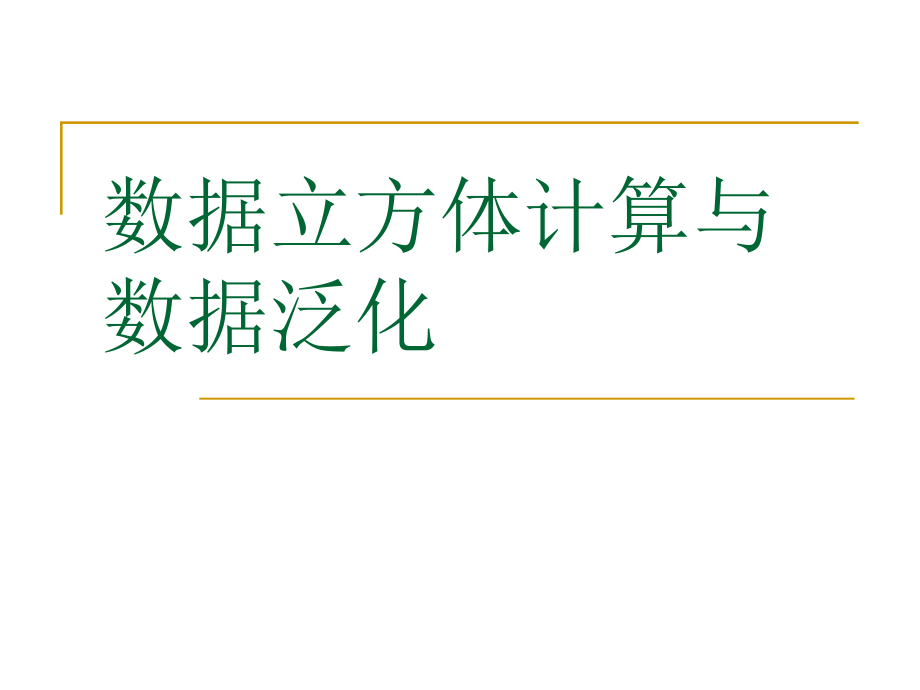 数据立方体计算与数据泛化